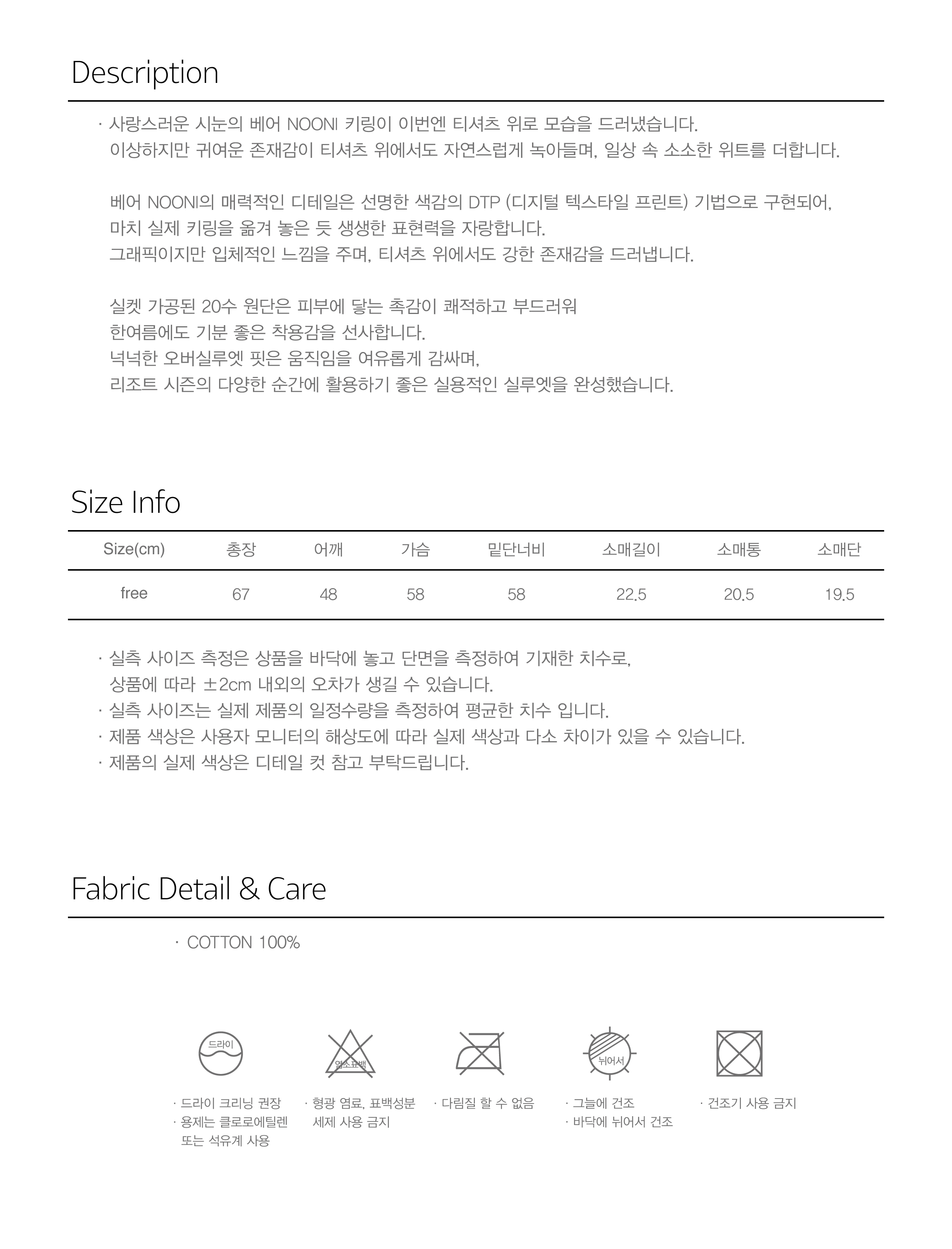 Description

· 사랑스러운 시눈의 베어 NOONI 키링이 이번엔 티셔츠 위로 모습을 드러냈습니다.
이상하지만 귀여운 존재감이 티셔츠 위에서도 자연스럽게 녹아들며, 일상 속 소소한 위트를 더합니다.

베어 NOONI의 매력적인 디테일은 선명한 색감의 DTP (디지털 텍스타일 프린트) 기법으로 구현되어,
마치 실제 키링을 옮겨 놓은 듯 생생한 표현력을 자랑합니다.
그래픽이지만 입체적인 느낌을 주며, 티셔츠 위에서도 강한 존재감을 드러냅니다.

실켓 가공된 20수 원단은 피부에 닿는 촉감이 쾌적하고 부드러워
한여름에도 기분 좋은 착용감을 선사합니다.
넉넉한 오버실루엣 핏은 움직임을 여유롭게 감싸며,
리조트 시즌의 다양한 순간에 활용하기 좋은 실용적인 실루엣을 완성했습니다.

Size Info

| Size(cm) | 총장 | 어깨 | 가슴 | 밑단너비 | 소매길이 | 소매통 | 소매단 |
|---|---|---|---|---|---|---|---|
| free | 67 | 48 | 58 | 58 | 22.5 | 20.5 | 19.5 |

· 실측 사이즈 측정은 상품을 바닥에 놓고 단면을 측정하여 기재한 치수로,
상품에 따라 ±2cm 내외의 오차가 생길 수 있습니다.
· 실측 사이즈는 실제 제품의 일정수량을 측정하여 평균한 치수 입니다.
· 제품 색상은 사용자 모니터의 해상도에 따라 실제 색상과 다소 차이가 있을 수 있습니다.
· 제품의 실제 색상은 디테일 컷 참고 부탁드립니다.

Fabric Detail & Care

· COTTON 100%

드라이

염소표백

뉘어서

· 드라이 크리닝 권장
· 용제는 클로로에틸렌 또는 석유계 사용

· 형광 염료, 표백성분 세제 사용 금지

· 다림질 할 수 없음

· 그늘에 건조
· 바닥에 뉘어서 건조

· 건조기 사용 금지